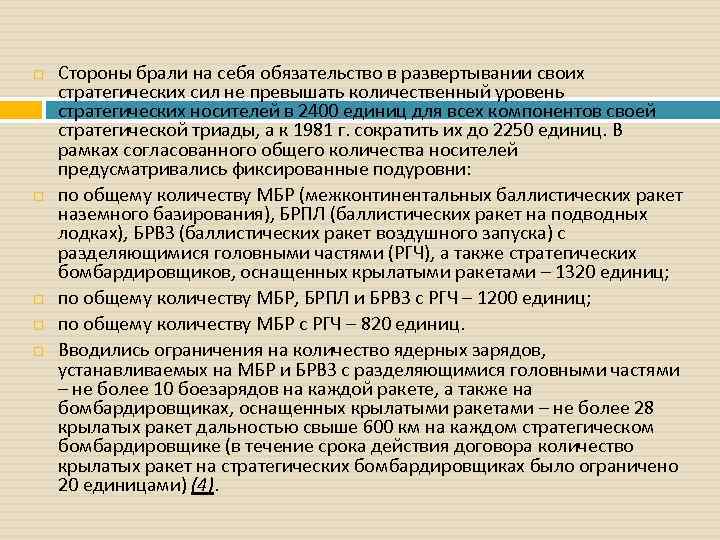 Стороны брали на себя обязательство в развертывании своих стратегических сил не превышать количественный уровень стратегических носителей в 2400 единиц для всех компонентов своей стратегической триады, а к 1981 г. сократить их до 2250 единиц. В рамках согласованного общего количества носителей предусматривались фиксированные подуровни:

по общему количеству МБР (межконтинентальных баллистических ракет наземного базирования), БРПЛ (баллистических ракет на подводных лодках), БРВЗ (баллистических ракет воздушного запуска) с разделяющимися головными частями (РГЧ), а также стратегических бомбардировщиков, оснащенных крылатыми ракетами – 1320 единиц;

по общему количеству МБР, БРПЛ и БРВЗ с РГЧ – 1200 единиц;

по общему количеству МБР с РГЧ – 820 единиц.

Вводились ограничения на количество ядерных зарядов, устанавливаемых на МБР и БРВЗ с разделяющимися головными частями – не более 10 боезарядов на каждой ракете, а также на бомбардировщиках, оснащенных крылатыми ракетами – не более 28 крылатых ракет дальностью свыше 600 км на каждом стратегическом бомбардировщике (в течение срока действия договора количество крылатых ракет на стратегических бомбардировщиках было ограничено 20 единицами) (4).